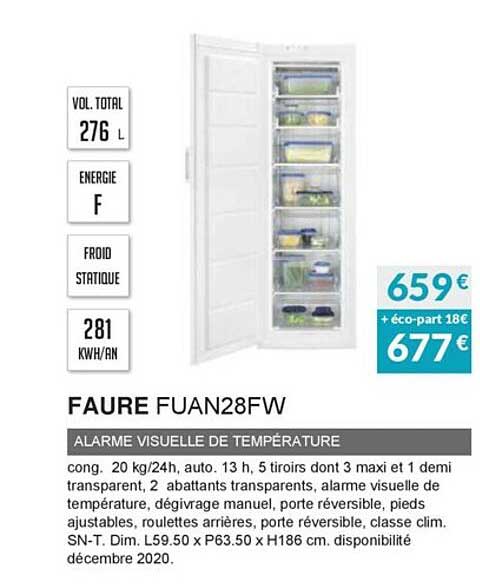 VOL. TOTAL
276 L

ENERGIE
F

FROID
STATIQUE

281
KWH/AN

659€
+ éco-part 18€
677€

FAURE FUAN28FW

ALARME VISUELLE DE TEMPÉRATURE

cong. 20 kg/24h, auto. 13 h, 5 tiroirs dont 3 maxi et 1 demi transparent, 2 abattants transparents, alarme visuelle de température, dégivrage manuel, porte réversible, pieds ajustables, roulettes arrières, porte réversible, classe clim. SN-T. Dim. L59.50 x P63.50 x H186 cm. disponibilité décembre 2020.